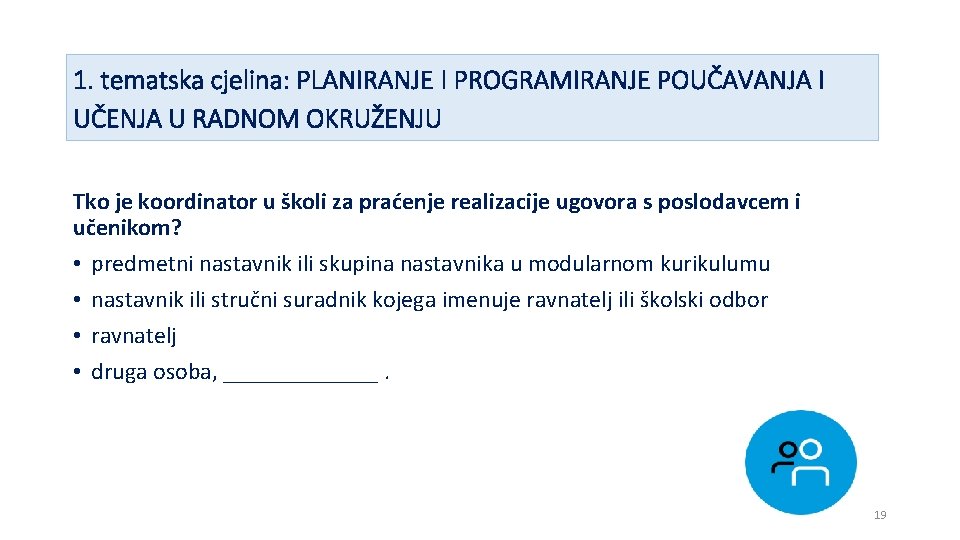 1. tematska cjelina: PLANIRANJE I PROGRAMIRANJE POUČAVANJA I UČENJA U RADNOM OKRUŽENJU

Tko je koordinator u školi za praćenje realizacije ugovora s poslodavcem i učenikom?

• predmetni nastavnik ili skupina nastavnika u modularnom kurikulumu
• nastavnik ili stručni suradnik kojega imenuje ravnatelj ili školski odbor
• ravnatelj
• druga osoba, _____________ .

19